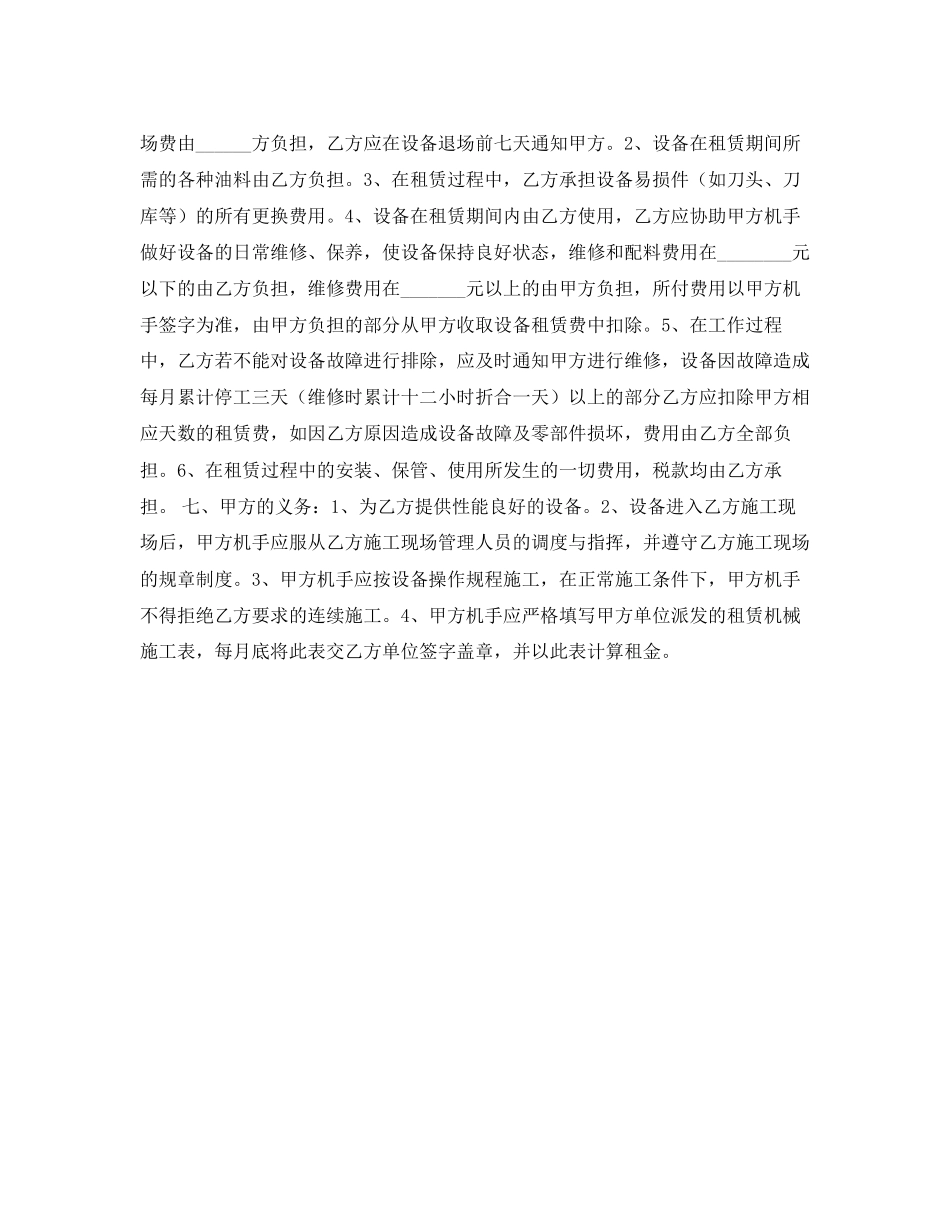 场费由______方负担，乙方应在设备退场前七天通知甲方。2、设备在租赁期间所需的各种油料由乙方负担。3、在租赁过程中，乙方承担设备易损件（如刀头、刀库等）的所有更换费用。4、设备在租赁期间内由乙方使用，乙方应协助甲方机手做好设备的日常维修、保养，使设备保持良好状态，维修和配料费用在________元以下的由乙方负担，维修费用在_______元以上的由甲方负担，所付费用以甲方机手签字为准，由甲方负担的部分从甲方收取设备租赁费中扣除。5、在工作过程中，乙方若不能对设备故障进行排除，应及时通知甲方进行维修，设备因故障造成每月累计停工三天（维修时累计十二小时折合一天）以上的部分乙方应扣除甲方相应天数的租赁费，如因乙方原因造成设备故障及零部件损坏，费用由乙方全部负担。6、在租赁过程中的安装、保管、使用所发生的一切费用，税款均由乙方承担。 七、甲方的义务：1、为乙方提供性能良好的设备。2、设备进入乙方施工现场后，甲方机手应服从乙方施工现场管理人员的调度与指挥，并遵守乙方施工现场的规章制度。3、甲方机手应按设备操作规程施工，在正常施工条件下，甲方机手不得拒绝乙方要求的连续施工。4、甲方机手应严格填写甲方单位派发的租赁机械施工表，每月底将此表交乙方单位签字盖章，并以此表计算租金。